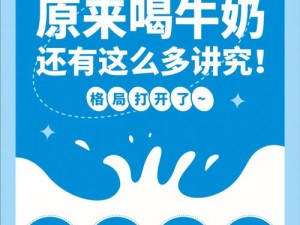 原来喝牛奶
还有这么多讲究！

格局打开了~